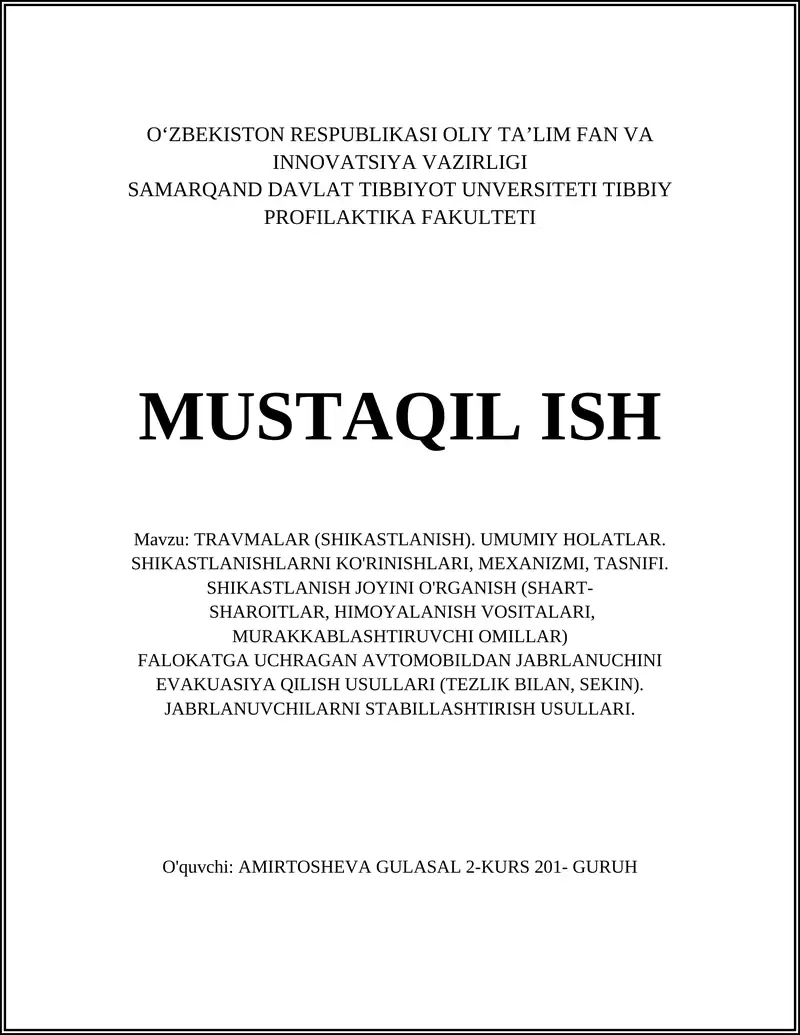 O‘ZBEKISTON RESPUBLIKASI OLIY TA’LIM FAN VA INNOVATSIYA VAZIRLIGI
SAMARQAND DAVLAT TIBBIYOT UNVERSITETI TIBBIY PROFILAKTIKA FAKULTETI

MUSTAQIL ISH

Mavzu: TRAVMALAR (SHIKASTLANISH). UMUMIY HOLATLAR. SHIKASTLANISHLARNI KO'RINISHLARI, MEXANIZMI, TASNIFI. SHIKASTLANISH JOYINI O'RGANISH (SHART-SHAROITLAR, HIMOYALANISH VOSITALARI, MURAKKABLASHTIRUVCHI OMILLAR)
FALOKATGA UCHRAGAN AVTOMOBILDAN JABRLANUCHINI EVAKUASIYA QILISH USULLARI (TEZLIK BILAN, SEKIN). JABRLANUVCHILARNI STABILLASHTIRISH USULLARI.

O'quvchi: AMIRTOSHEVA GULASAL 2-KURS 201- GURUH